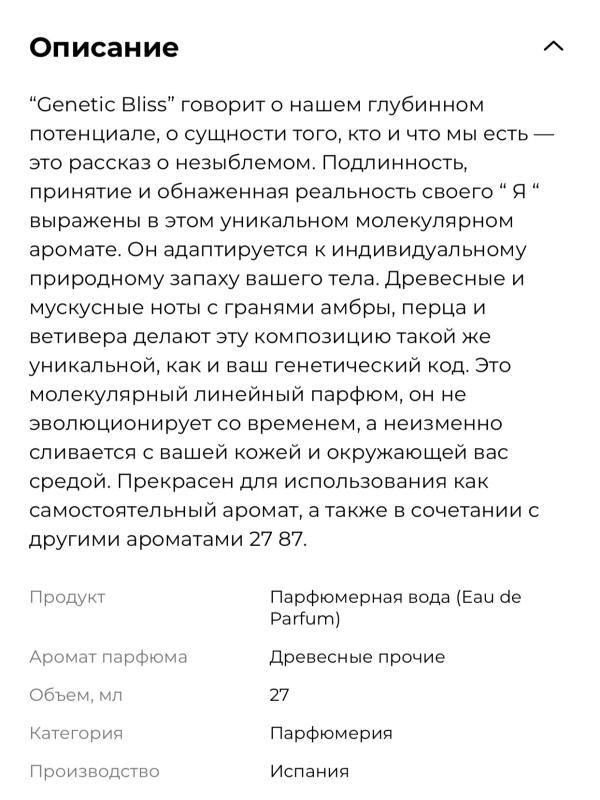 Описание

“Genetic Bliss” говорит о нашем глубинном потенциале, о сущности того, кто и что мы есть — это рассказ о незыблемом. Подлинность, принятие и обнаженная реальность своего “ Я “ выражены в этом уникальном молекулярном аромате. Он адаптируется к индивидуальному природному запаху вашего тела. Древесные и мускусные ноты с гранями амбры, перца и ветивера делают эту композицию такой же уникальной, как и ваш генетический код. Это молекулярный линейный парфюм, он не эволюционирует со временем, а неизменно сливается с вашей кожей и окружающей вас средой. Прекрасен для использования как самостоятельный аромат, а также в сочетании с другими ароматами 27 87.

| | |
|---|---|
| Продукт | Парфюмерная вода (Eau de Parfum) |
| Аромат парфюма | Древесные прочие |
| Объем, мл | 27 |
| Категория | Парфюмерия |
| Производство | Испания |